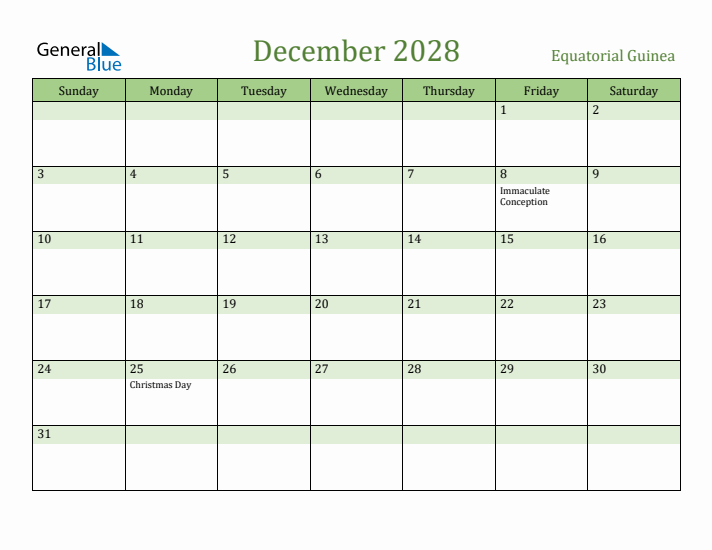 General Blue

December 2028

Equatorial Guinea

| Sunday | Monday | Tuesday | Wednesday | Thursday | Friday | Saturday |
|---|---|---|---|---|---|---|
| | | | | | 1 | 2 |
| 3 | 4 | 5 | 6 | 7 | 8 Immaculate Conception | 9 |
| 10 | 11 | 12 | 13 | 14 | 15 | 16 |
| 17 | 18 | 19 | 20 | 21 | 22 | 23 |
| 24 | 25 Christmas Day | 26 | 27 | 28 | 29 | 30 |
| 31 | | | | | | |